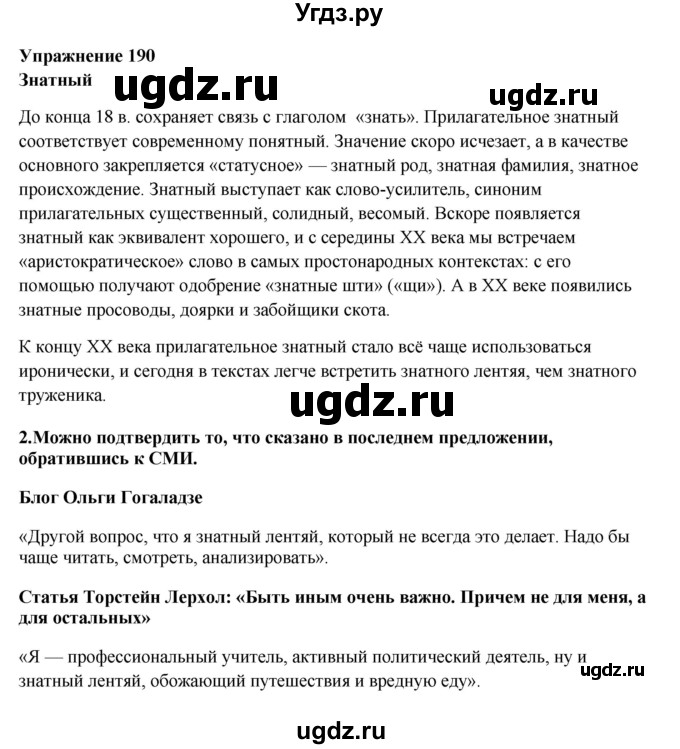 Угдз.ру

Упражнение 190
Знатный

ugdz.ru

ugdz.ru

До конца 18 в. сохраняет связь с глаголом «знать». Прилагательное знатный соответствует современному понятный. Значение скоро исчезает, а в качестве основного закрепляется «статусное» — знатный род, знатная фамилия, знатное происхождение. Знатный выступает как слово-усилитель, синоним прилагательных существенный, солидный, весомый. Вскоре появляется знатный как эквивалент хорошего, и с середины XX века мы встречаем «аристократическое» слово в самых простонародных контекстах: с его помощью получают одобрение «знатные шти» («щи»). А в XX веке появились знатные просоводы, доярки и забойщики скота.

К концу XX века прилагательное знатный стало всё чаще использоваться иронически, и сегодня в текстах легче встретить знатного лентяя, чем знатного труженика.

ugdz.ru

2.Можно подтвердить то, что сказано в последнем предложении, обратившись к СМИ.

Блог Ольги Гогаладзе

«Другой вопрос, что я знатный лентяй, который не всегда это делает. Надо бы чаще читать, смотреть, анализировать».

Статья Торстейн Лерхол: «Быть иным очень важно. Причем не для меня, а для остальных»

«Я — профессиональный учитель, активный политический деятель, ну и знатный лентяй, обожающий путешествия и вредную еду».

ugdz.ru

ugdz.ru